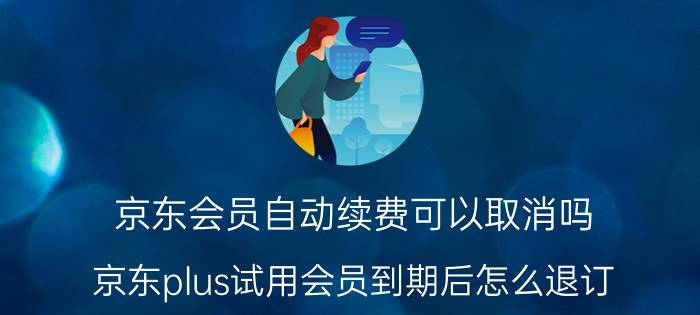 京东会员自动续费可以取消吗

京东plus试用会员到期后怎么退订